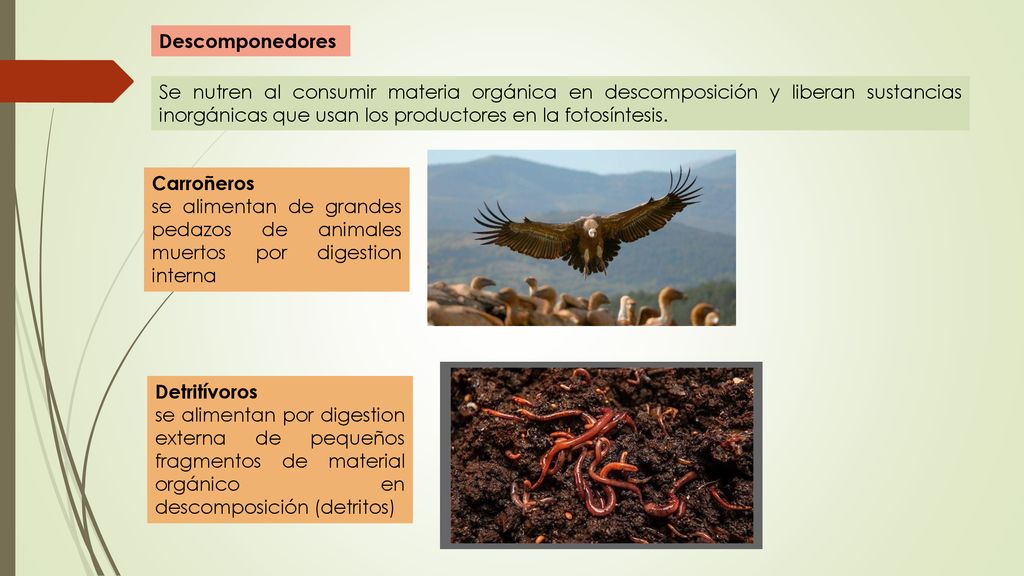 Descomponedores

Se nutren al consumir materia orgánica en descomposición y liberan sustancias inorgánicas que usan los productores en la fotosíntesis.

Carroñeros
se alimentan de grandes pedazos de animales muertos por digestion interna

Detritívoros
se alimentan por digestion externa de pequeños fragmentos de material orgánico en descomposición (detritos)